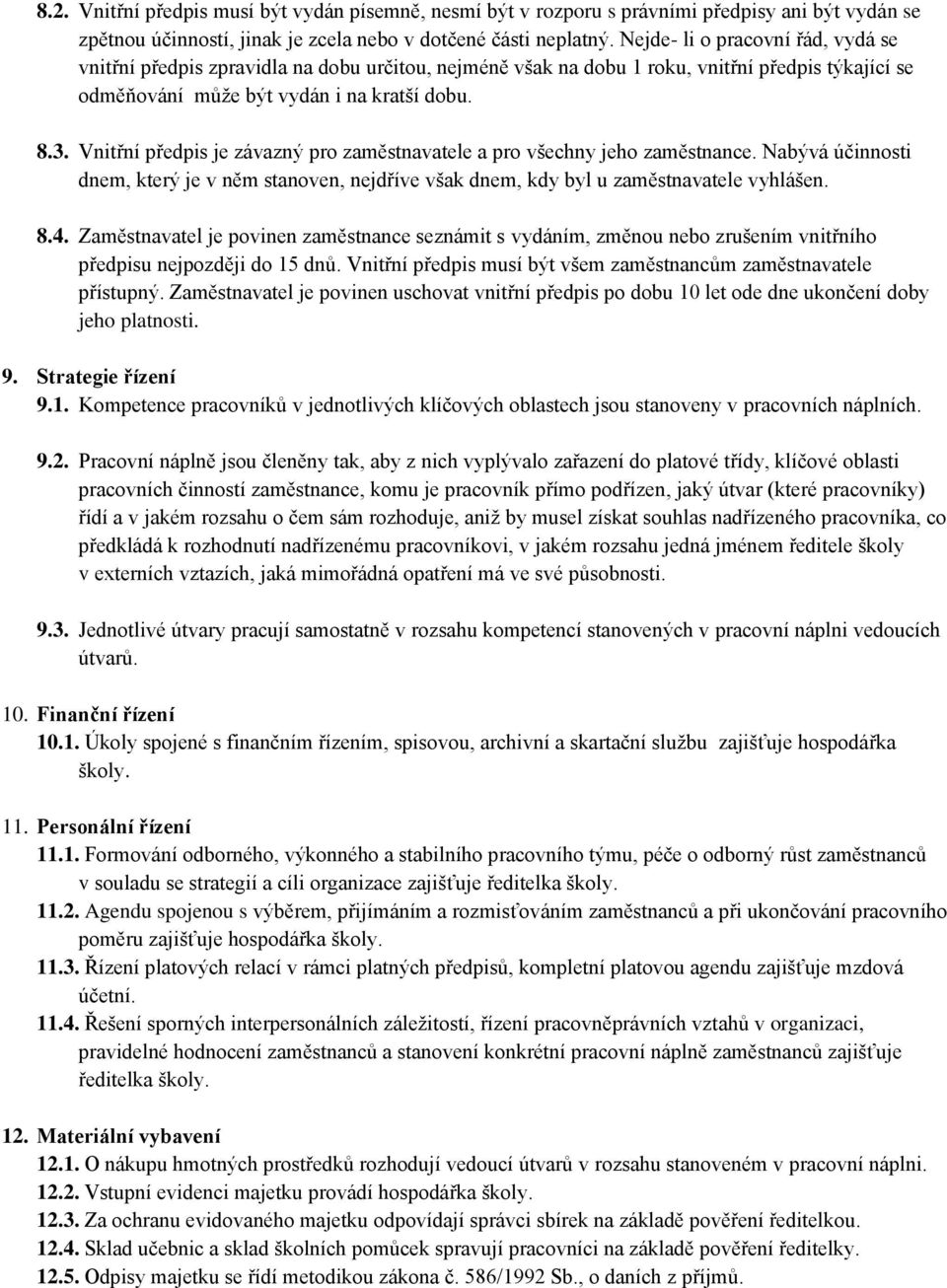 8.2. Vnitřní předpis musí být vydán písemně, nesmí být v rozporu s právními předpisy ani být vydán se zpětnou účinností, jinak je zcela nebo v dotčené části neplatný. Nejde- li o pracovní řád, vydá se vnitřní předpis zpravidla na dobu určitou, nejméně však na dobu 1 roku, vnitřní předpis týkající se odměňování může být vydán i na kratší dobu.

8.3. Vnitřní předpis je závazný pro zaměstnavatele a pro všechny jeho zaměstnance. Nabývá účinnosti dnem, který je v něm stanoven, nejdříve však dnem, kdy byl u zaměstnavatele vyhlášen.

8.4. Zaměstnavatel je povinen zaměstnance seznámit s vydáním, změnou nebo zrušením vnitřního předpisu nejpozději do 15 dnů. Vnitřní předpis musí být všem zaměstnancům zaměstnavatele přístupný. Zaměstnavatel je povinen uschovat vnitřní předpis po dobu 10 let ode dne ukončení doby jeho platnosti.

9. Strategie řízení
9.1. Kompetence pracovníků v jednotlivých klíčových oblastech jsou stanoveny v pracovních náplních.

9.2. Pracovní náplně jsou členěny tak, aby z nich vyplývalo zařazení do platové třídy, klíčové oblasti pracovních činností zaměstnance, komu je pracovník přímo podřízen, jaký útvar (které pracovníky) řídí a v jakém rozsahu o čem sám rozhoduje, aniž by musel získat souhlas nadřízeného pracovníka, co předkládá k rozhodnutí nadřízenému pracovníkovi, v jakém rozsahu jedná jménem ředitele školy v externích vztazích, jaká mimořádná opatření má ve své působnosti.

9.3. Jednotlivé útvary pracují samostatně v rozsahu kompetencí stanovených v pracovní náplni vedoucích útvarů.

10. Finanční řízení
10.1. Úkoly spojené s finančním řízením, spisovou, archivní a skartační službu zajišťuje hospodářka školy.

11. Personální řízení
11.1. Formování odborného, výkonného a stabilního pracovního týmu, péče o odborný růst zaměstnanců v souladu se strategií a cíli organizace zajišťuje ředitelka školy.
11.2. Agendu spojenou s výběrem, přijímáním a rozmisťováním zaměstnanců a při ukončování pracovního poměru zajišťuje hospodářka školy.
11.3. Řízení platových relací v rámci platných předpisů, kompletní platovou agendu zajišťuje mzdová účetní.
11.4. Řešení sporných interpersonálních záležitostí, řízení pracovněprávních vztahů v organizaci, pravidelné hodnocení zaměstnanců a stanovení konkrétní pracovní náplně zaměstnanců zajišťuje ředitelka školy.

12. Materiální vybavení
12.1. O nákupu hmotných prostředků rozhodují vedoucí útvarů v rozsahu stanoveném v pracovní náplni.
12.2. Vstupní evidenci majetku provádí hospodářka školy.
12.3. Za ochranu evidovaného majetku odpovídají správci sbírek na základě pověření ředitelky.
12.4. Sklad učebnic a sklad školních pomůcek spravují pracovníci na základě pověření ředitelky.
12.5. Odpisy majetku se řídí metodikou zákona č. 586/1992 Sb., o daních z příjmů.